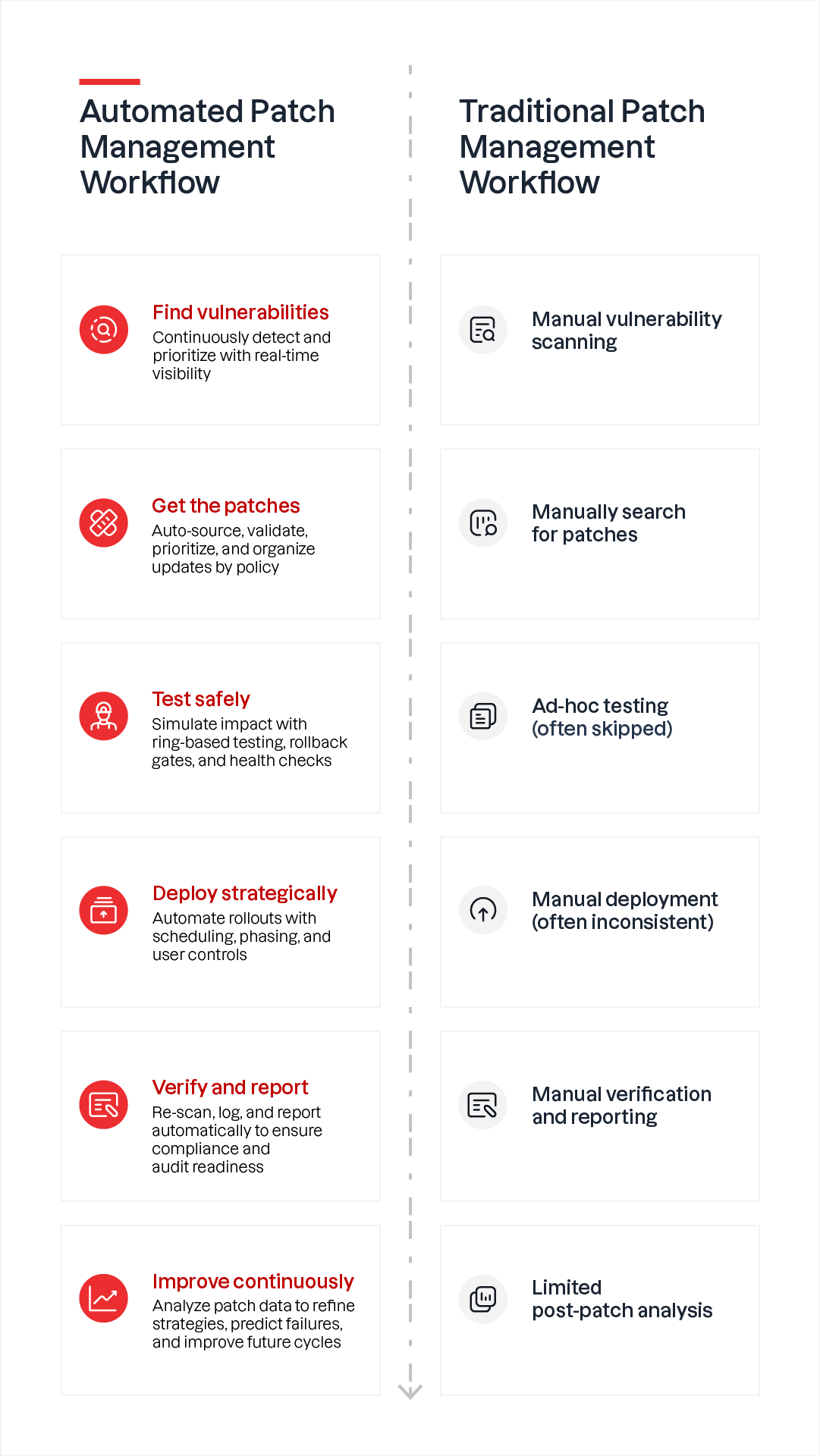 Automated Patch Management Workflow

Find vulnerabilities
Continuously detect and prioritize with real-time visibility

Get the patches
Auto-source, validate, prioritize, and organize updates by policy

Test safely
Simulate impact with ring-based testing, rollback gates, and health checks

Deploy strategically
Automate rollouts with scheduling, phasing, and user controls

Verify and report
Re-scan, log, and report automatically to ensure compliance and audit readiness

Improve continuously
Analyze patch data to refine strategies, predict failures, and improve future cycles

Traditional Patch Management Workflow

Manual vulnerability scanning

Manually search for patches

Ad-hoc testing (often skipped)

Manual deployment (often inconsistent)

Manual verification and reporting

Limited post-patch analysis